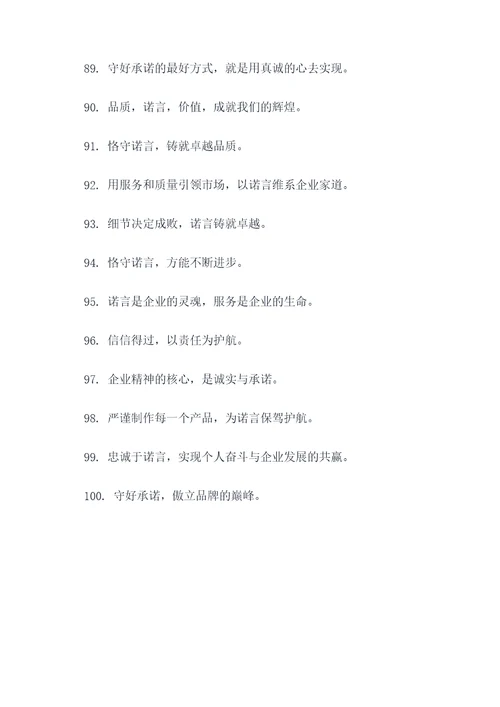 89. 守好承诺的最好方式，就是用真诚的心去实现。

90. 品质，诺言，价值，成就我们的辉煌。

91. 恪守诺言，铸就卓越品质。

92. 用服务和质量引领市场，以诺言维系企业家道。

93. 细节决定成败，诺言铸就卓越。

94. 恪守诺言，方能不断进步。

95. 诺言是企业的灵魂，服务是企业的生命。

96. 信信得过，以责任为护航。

97. 企业精神的核心，是诚实与承诺。

98. 严谨制作每一个产品，为诺言保驾护航。

99. 忠诚于诺言，实现个人奋斗与企业发展的共赢。

100. 守好承诺，傲立品牌的巅峰。